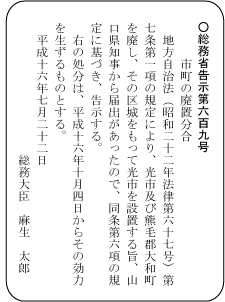 ○総務省告示第六百九号

市町の廃置分合

地方自治法（昭和二十二年法律第六十七号）第七条第一項の規定により、光市及び熊毛郡大和町を廃し、その区域をもって光市を設置する旨、山口県知事から届出があったので、同条第六項の規定に基づき、告示する。

右の処分は、平成十六年十月四日からその効力を生ずるものとする。

平成十六年七月二十二日

総務大臣　麻生　太郎